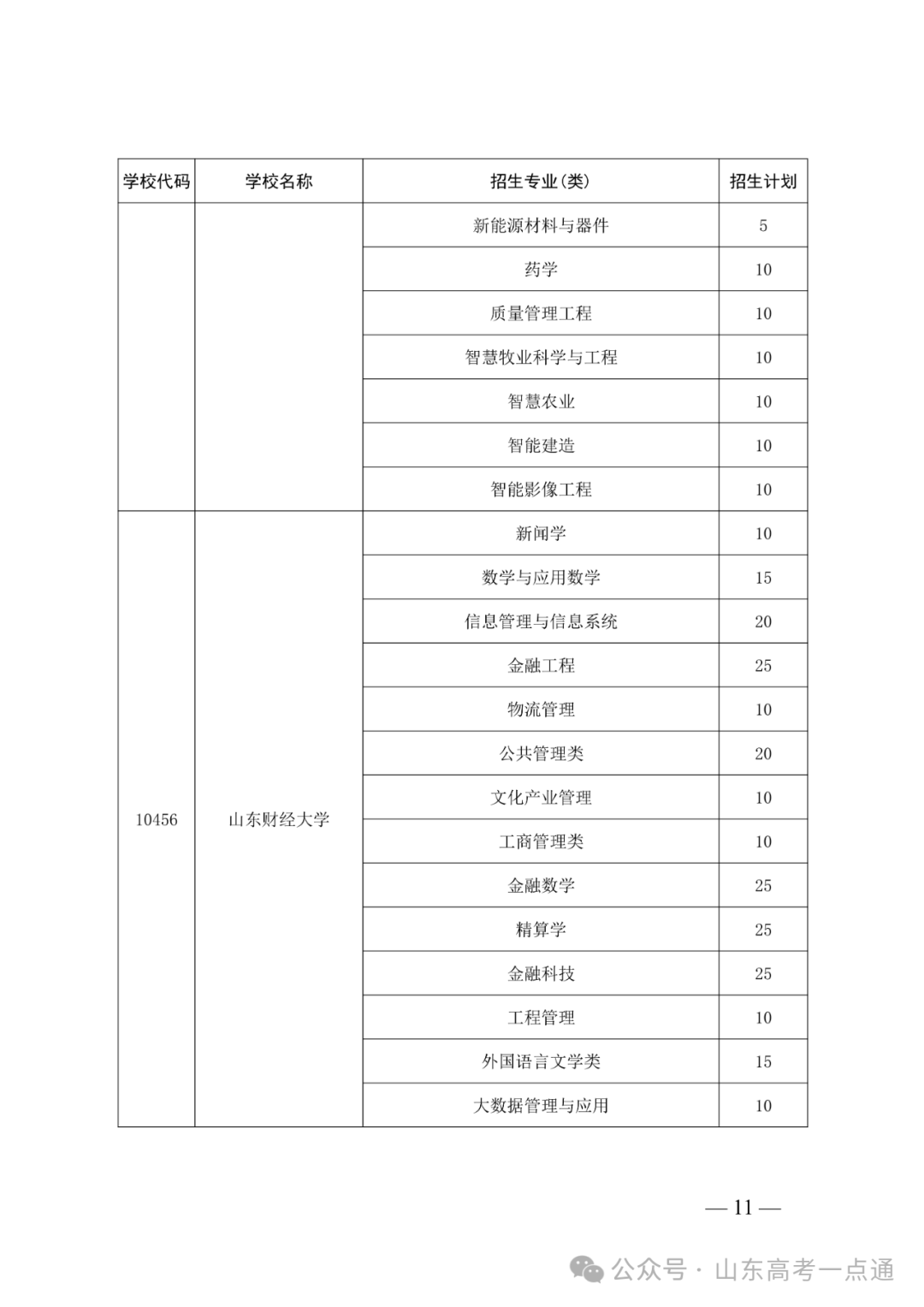 | 学校代码 | 学校名称 | 招生专业(类) | 招生计划 |
|---|---|---|---|
| | | 新能源材料与器件 | 5 |
| | | 药学 | 10 |
| | | 质量管理工程 | 10 |
| | | 智慧牧业科学与工程 | 10 |
| | | 智慧农业 | 10 |
| | | 智能建造 | 10 |
| | | 智能影像工程 | 10 |
| 10456 | 山东财经大学 | 新闻学 | 10 |
| | | 数学与应用数学 | 15 |
| | | 信息管理与信息系统 | 20 |
| | | 金融工程 | 25 |
| | | 物流管理 | 10 |
| | | 公共管理类 | 20 |
| | | 文化产业管理 | 10 |
| | | 工商管理类 | 10 |
| | | 金融数学 | 25 |
| | | 精算学 | 25 |
| | | 金融科技 | 25 |
| | | 工程管理 | 10 |
| | | 外国语言文学类 | 15 |
| | | 大数据管理与应用 | 10 |

— 11 —

公众号 · 山东高考一点通